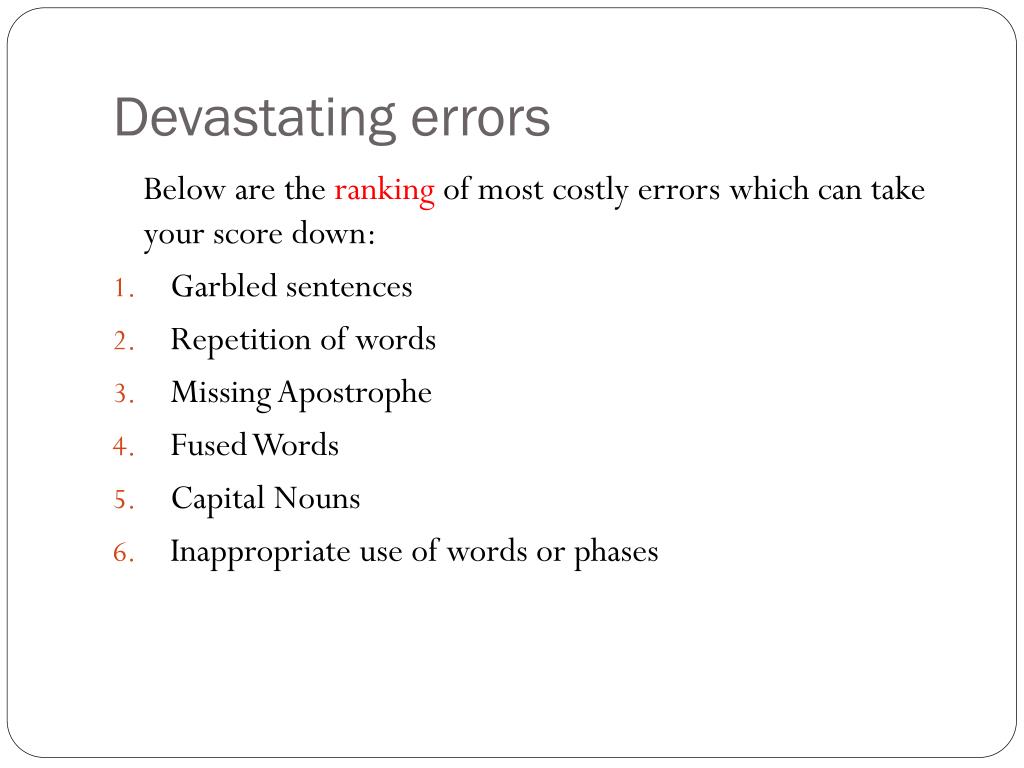 Devastating errors

Below are the ranking of most costly errors which can take your score down:

1. Garbled sentences
2. Repetition of words
3. Missing Apostrophe
4. Fused Words
5. Capital Nouns
6. Inappropriate use of words or phases